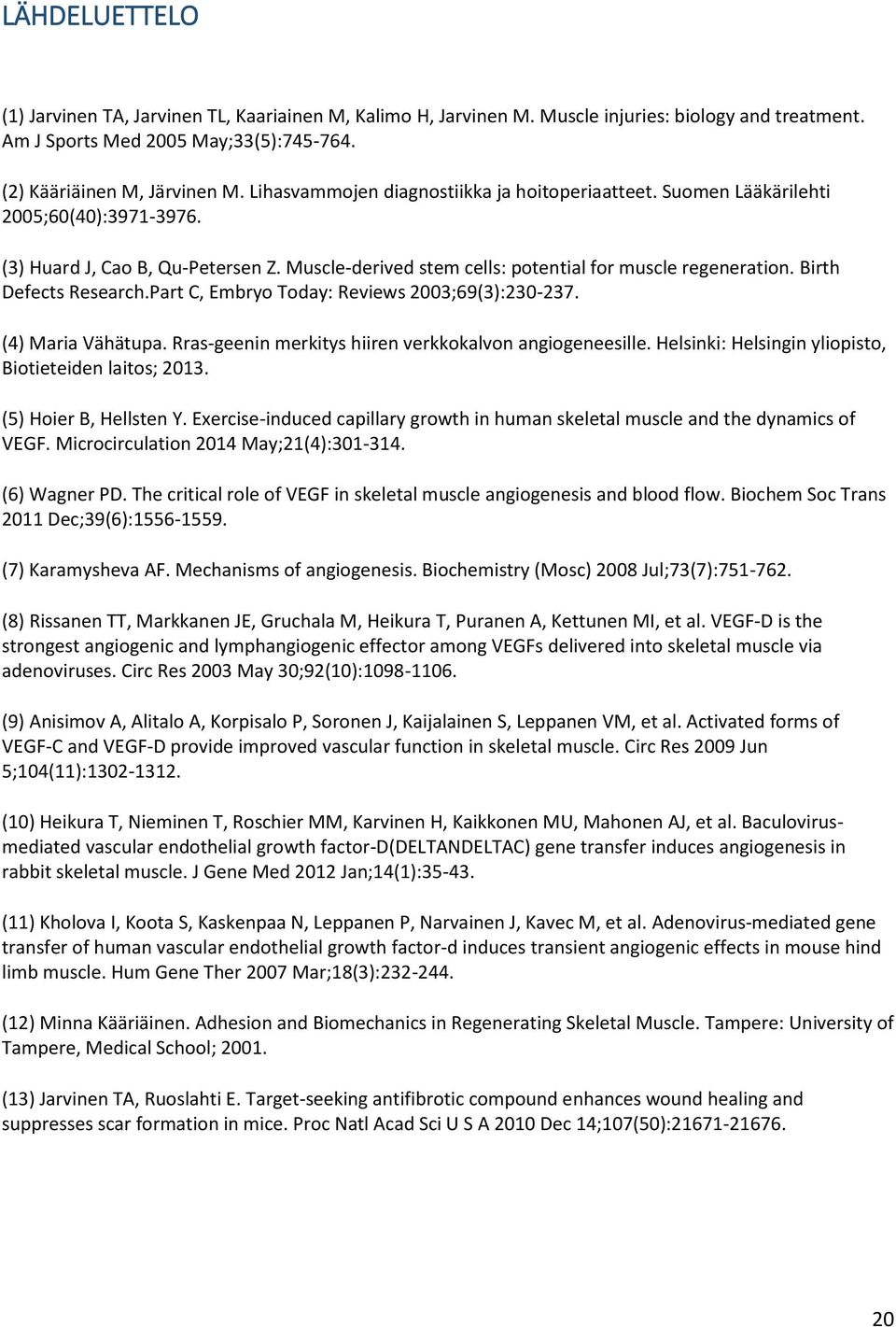 LÄHDELUETTELO

(1) Jarvinen TA, Jarvinen TL, Kaariainen M, Kalimo H, Jarvinen M. Muscle injuries: biology and treatment. Am J Sports Med 2005 May;33(5):745-764.

(2) Kääriäinen M, Järvinen M. Lihasvammojen diagnostiikka ja hoitoperiaatteet. Suomen Lääkärilehti 2005;60(40):3971-3976.

(3) Huard J, Cao B, Qu-Petersen Z. Muscle-derived stem cells: potential for muscle regeneration. Birth Defects Research.Part C, Embryo Today: Reviews 2003;69(3):230-237.

(4) Maria Vähätupa. Rras-geenin merkitys hiiren verkkokalvon angiogeneesille. Helsinki: Helsingin yliopisto, Biotieteiden laitos; 2013.

(5) Hoier B, Hellsten Y. Exercise-induced capillary growth in human skeletal muscle and the dynamics of VEGF. Microcirculation 2014 May;21(4):301-314.

(6) Wagner PD. The critical role of VEGF in skeletal muscle angiogenesis and blood flow. Biochem Soc Trans 2011 Dec;39(6):1556-1559.

(7) Karamysheva AF. Mechanisms of angiogenesis. Biochemistry (Mosc) 2008 Jul;73(7):751-762.

(8) Rissanen TT, Markkanen JE, Gruchala M, Heikura T, Puranen A, Kettunen MI, et al. VEGF-D is the strongest angiogenic and lymphangiogenic effector among VEGFs delivered into skeletal muscle via adenoviruses. Circ Res 2003 May 30;92(10):1098-1106.

(9) Anisimov A, Alitalo A, Korpisalo P, Soronen J, Kaijalainen S, Leppanen VM, et al. Activated forms of VEGF-C and VEGF-D provide improved vascular function in skeletal muscle. Circ Res 2009 Jun 5;104(11):1302-1312.

(10) Heikura T, Nieminen T, Roschier MM, Karvinen H, Kaikkonen MU, Mahonen AJ, et al. Baculovirus-mediated vascular endothelial growth factor-D(DELTANDELTAC) gene transfer induces angiogenesis in rabbit skeletal muscle. J Gene Med 2012 Jan;14(1):35-43.

(11) Kholova I, Koota S, Kaskenpaa N, Leppanen P, Narvainen J, Kavec M, et al. Adenovirus-mediated gene transfer of human vascular endothelial growth factor-d induces transient angiogenic effects in mouse hind limb muscle. Hum Gene Ther 2007 Mar;18(3):232-244.

(12) Minna Kääriäinen. Adhesion and Biomechanics in Regenerating Skeletal Muscle. Tampere: University of Tampere, Medical School; 2001.

(13) Jarvinen TA, Ruoslahti E. Target-seeking antifibrotic compound enhances wound healing and suppresses scar formation in mice. Proc Natl Acad Sci U S A 2010 Dec 14;107(50):21671-21676.

20